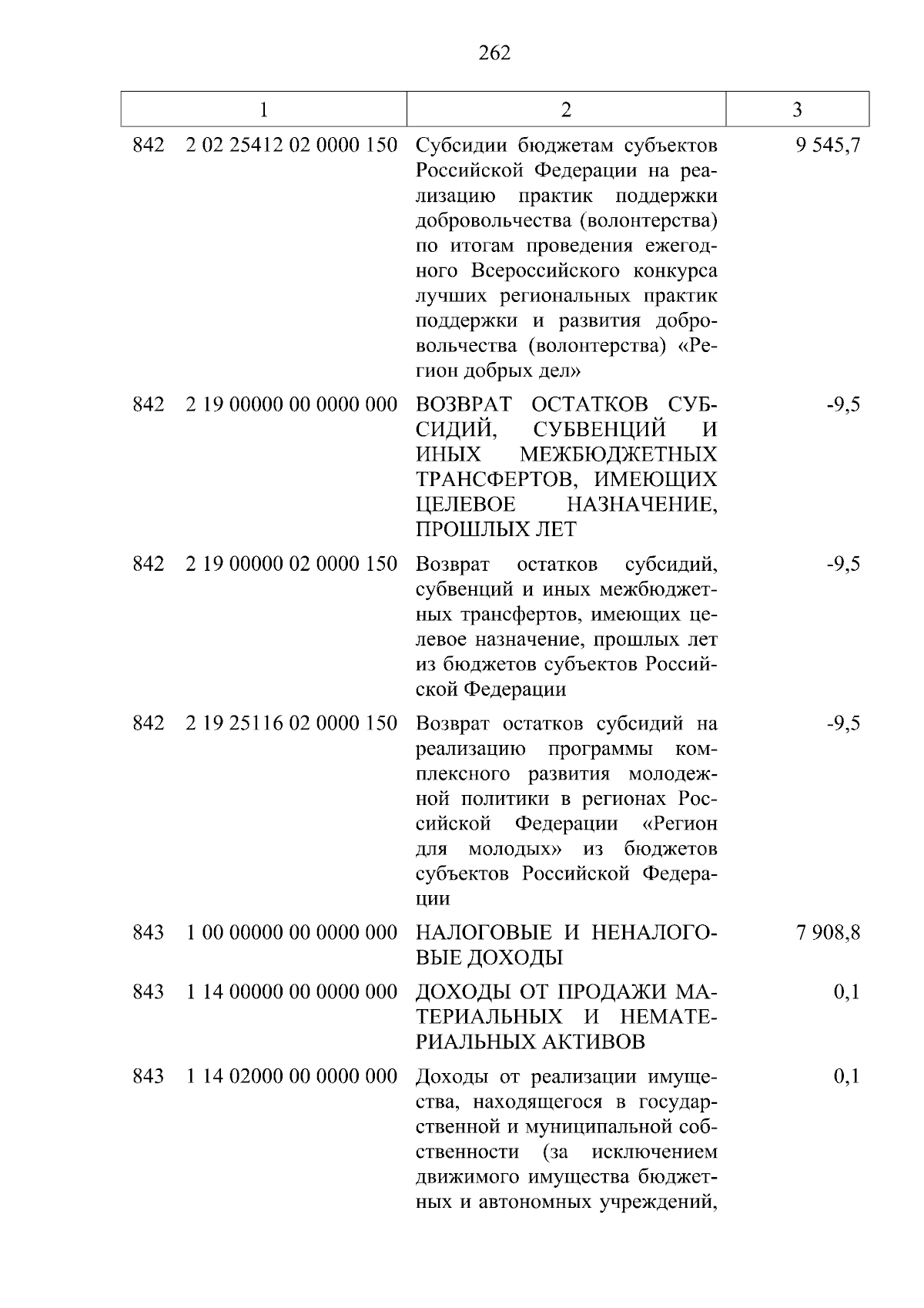 262

| 1 | 2 | 3 |
|---|---|---|
| 842 2 02 25412 02 0000 150 | Субсидии бюджетам субъектов Российской Федерации на реализацию практик поддержки добровольчества (волонтерства) по итогам проведения ежегодного Всероссийского конкурса лучших региональных практик поддержки и развития добровольчества (волонтерства) «Регион добрых дел» | 9 545,7 |
| 842 2 19 00000 00 0000 000 | ВОЗВРАТ ОСТАТКОВ СУБСИДИЙ, СУБВЕНЦИЙ И ИНЫХ МЕЖБЮДЖЕТНЫХ ТРАНСФЕРТОВ, ИМЕЮЩИХ ЦЕЛЕВОЕ НАЗНАЧЕНИЕ, ПРОШЛЫХ ЛЕТ | -9,5 |
| 842 2 19 00000 02 0000 150 | Возврат остатков субсидий, субвенций и иных межбюджетных трансфертов, имеющих целевое назначение, прошлых лет из бюджетов субъектов Российской Федерации | -9,5 |
| 842 2 19 25116 02 0000 150 | Возврат остатков субсидий на реализацию программы комплексного развития молодежной политики в регионах Российской Федерации «Регион для молодых» из бюджетов субъектов Российской Федерации | -9,5 |
| 843 1 00 00000 00 0000 000 | НАЛОГОВЫЕ И НЕНАЛОГОВЫЕ ДОХОДЫ | 7 908,8 |
| 843 1 14 00000 00 0000 000 | ДОХОДЫ ОТ ПРОДАЖИ МАТЕРИАЛЬНЫХ И НЕМАТЕРИАЛЬНЫХ АКТИВОВ | 0,1 |
| 843 1 14 02000 00 0000 000 | Доходы от реализации имущества, находящегося в государственной и муниципальной собственности (за исключением движимого имущества бюджетных и автономных учреждений, | 0,1 |